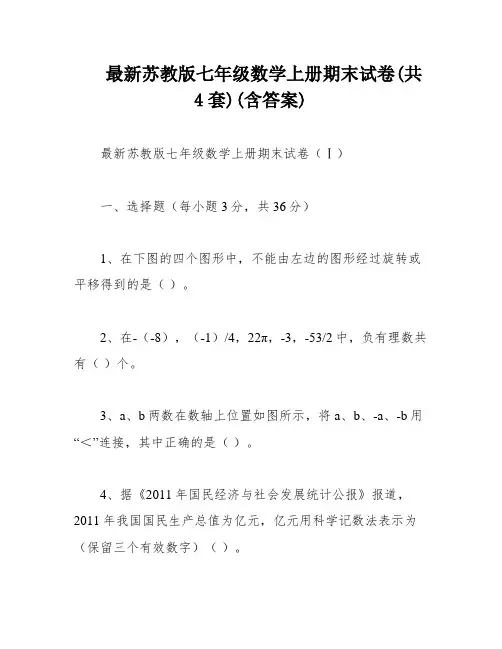 最新苏教版七年级数学上册期末试卷(共4套)(含答案)

最新苏教版七年级数学上册期末试卷（Ⅰ）

一、选择题（每小题3分，共36分）

1、在下图的四个图形中，不能由左边的图形经过旋转或平移得到的是（ ）。

2、在-（-8），（-1）/4，22π，-3，-53/2中，负有理数共有（ ）个。

3、a、b两数在数轴上位置如图所示，将a、b、-a、-b用“<”连接，其中正确的是（ ）。

4、据《2011年国民经济与社会发展统计公报》报道，2011年我国国民生产总值为亿元，亿元用科学记数法表示为（保留三个有效数字）（ ）。